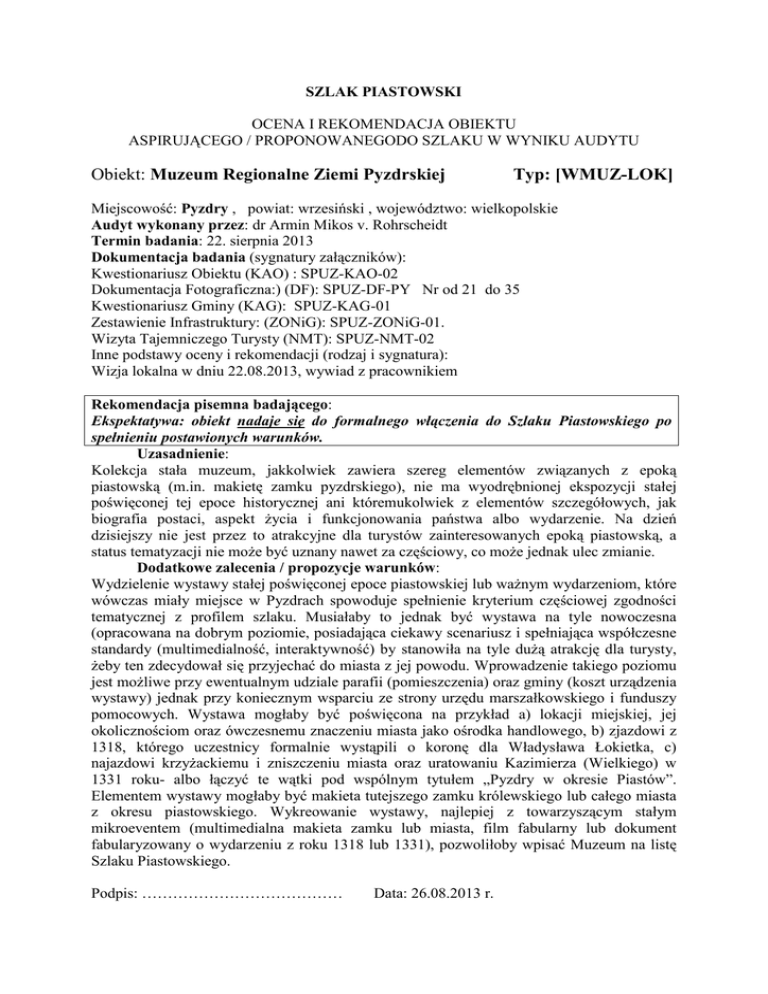 SZLAK PIASTOWSKI

OCENA I REKOMENDACJA OBIEKTU
ASPIRUJĄCEGO / PROPONOWANEGODO SZLAKU W WYNIKU AUDYTU

Obiekt: Muzeum Regionalne Ziemi Pyzdrskiej Typ: [WMUZ-LOK]

Miejscowość: Pyzdry , powiat: wrzesiński , województwo: wielkopolskie
Audyt wykonany przez: dr Armin Mikos v. Rohrscheidt
Termin badania: 22. sierpnia 2013
Dokumentacja badania (sygnatury załączników):
Kwestionariusz Obiektu (KAO) : SPUZ-KAO-02
Dokumentacja Fotograficzna:) (DF): SPUZ-DF-PY Nr od 21 do 35
Kwestionariusz Gminy (KAG): SPUZ-KAG-01
Zestawienie Infrastruktury: (ZONiG): SPUZ-ZONiG-01.
Wizyta Tajemniczego Turysty (NMT): SPUZ-NMT-02
Inne podstawy oceny i rekomendacji (rodzaj i sygnatura):
Wizja lokalna w dniu 22.08.2013, wywiad z pracownikiem

Rekomendacja pisemna badającego:
Ekspektatywa: obiekt nadaje się do formalnego włączenia do Szlaku Piastowskiego po spełnieniu postawionych warunków.
Uzasadnienie:
Kolekcja stała muzeum, jakkolwiek zawiera szereg elementów związanych z epoką piastowską (m.in. makietę zamku pyzdrskiego), nie ma wyodrębnionej ekspozycji stałej poświęconej tej epoce historycznej ani któremukolwiek z elementów szczegółowych, jak biografia postaci, aspekt życia i funkcjonowania państwa albo wydarzenie. Na dzień dzisiejszy nie jest przez to atrakcyjne dla turystów zainteresowanych epoką piastowską, a status tematyzacji nie może być uznany nawet za częściowy, co może jednak ulec zmianie.
Dodatkowe zalecenia / propozycje warunków:
Wydzielenie wystawy stałej poświęconej epoce piastowskiej lub ważnym wydarzeniom, które wówczas miały miejsce w Pyzdrach spowoduje spełnienie kryterium częściowej zgodności tematycznej z profilem szlaku. Musiałaby to jednak być wystawa na tyle nowoczesna (opracowana na dobrym poziomie, posiadająca ciekawy scenariusz i spełniająca współczesne standardy (multimedialność, interaktywność) by stanowiła na tyle dużą atrakcję dla turysty, żeby ten zdecydował się przyjechać do miasta z jej powodu. Wprowadzenie takiego poziomu jest możliwe przy ewentualnym udziale parafii (pomieszczenia) oraz gminy (koszt urządzenia wystawy) jednak przy koniecznym wsparciu ze strony urzędu marszałkowskiego i funduszy pomocowych. Wystawa mogłaby być poświęcona na przykład a) lokacji miejskiej, jej okolicznościom oraz ówczesnemu znaczeniu miasta jako ośrodka handlowego, b) zjazdowi z 1318, którego uczestnicy formalnie wystąpili o koronę dla Władysława Łokietka, c) najazdowi krzyżackiemu i zniszczeniu miasta oraz uratowaniu Kazimierza (Wielkiego) w 1331 roku- albo łączyć te wątki pod wspólnym tytułem „Pyzdry w okresie Piastów”. Elementem wystawy mogłaby być makieta tutejszego zamku królewskiego lub całego miasta z okresu piastowskiego. Wykreowanie wystawy, najlepiej z towarzyszącym stałym mikroeventem (multimedialna makieta zamku lub miasta, film fabularny lub dokument fabularyzowany o wydarzeniu z roku 1318 lub 1331), pozwoliłoby wpisać Muzeum na listę Szlaku Piastowskiego.

Podpis: ………………………………… Data: 26.08.2013 r.